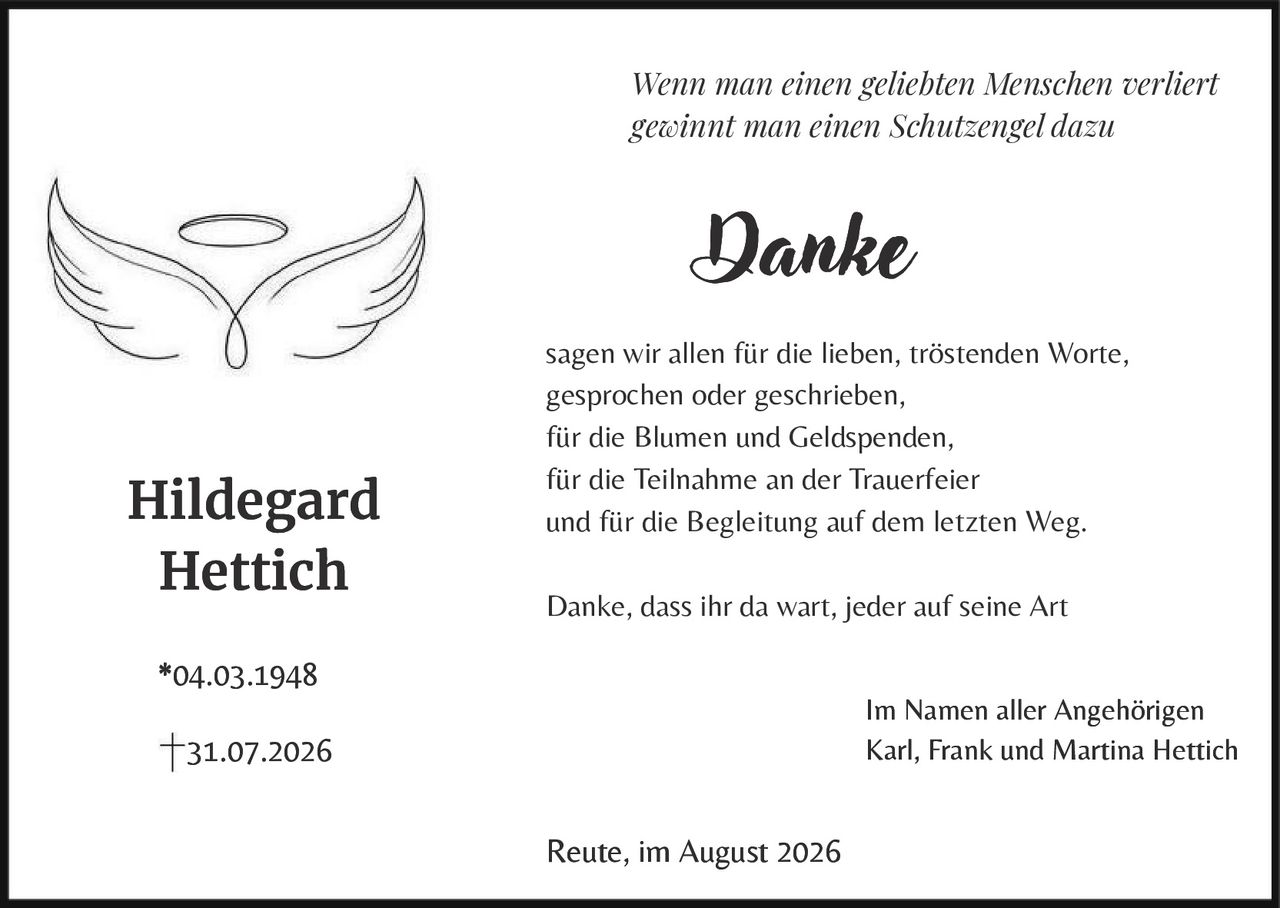 Wenn man einen geliebten Menschen verliert
gewinnt man einen Schutzengel dazu

Danke

sagen wir allen für die lieben, tröstenden Worte,
gesprochen oder geschrieben,
für die Blumen und Geldspenden,
für die Teilnahme an der Trauerfeier
und für die Begleitung auf dem letzten Weg.

Danke, dass ihr da wart, jeder auf seine Art

Hildegard
Hettich

*04.03.1948

†31.07.2026

Im Namen aller Angehörigen
Karl, Frank und Martina Hettich

Reute, im August 2026